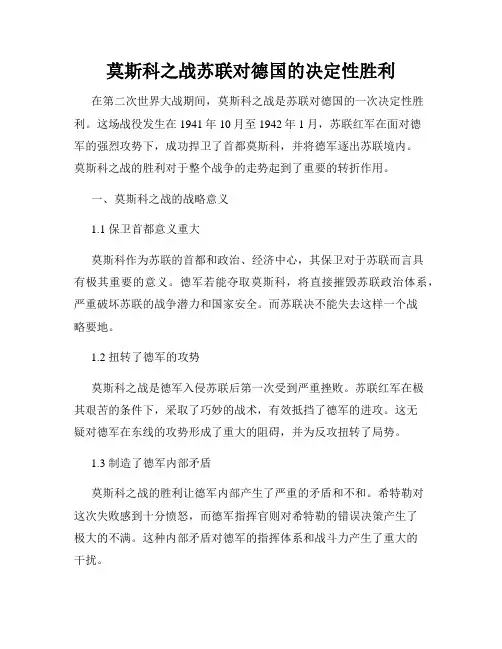 莫斯科之战苏联对德国的决定性胜利

在第二次世界大战期间，莫斯科之战是苏联对德国的一次决定性胜利。这场战役发生在 1941 年 10 月至 1942 年 1 月，苏联红军在面对德军的强烈攻势下，成功捍卫了首都莫斯科，并将德军逐出苏联境内。莫斯科之战的胜利对于整个战争的走势起到了重要的转折作用。

一、莫斯科之战的战略意义

1.1 保卫首都意义重大

莫斯科作为苏联的首都和政治、经济中心，其保卫对于苏联而言具有极其重要的意义。德军若能夺取莫斯科，将直接摧毁苏联政治体系，严重破坏苏联的战争潜力和国家安全。而苏联决不能失去这样一个战略要地。

1.2 扭转了德军的攻势

莫斯科之战是德军入侵苏联后第一次受到严重挫败。苏联红军在极其艰苦的条件下，采取了巧妙的战术，有效抵挡了德军的进攻。这无疑对德军在东线的攻势形成了重大的阻碍，并为反攻扭转了局势。

1.3 制造了德军内部矛盾

莫斯科之战的胜利让德军内部产生了严重的矛盾和不和。希特勒对这次失败感到十分愤怒，而德军指挥官则对希特勒的错误决策产生了极大的不满。这种内部矛盾对德军的指挥体系和战斗力产生了重大的干扰。